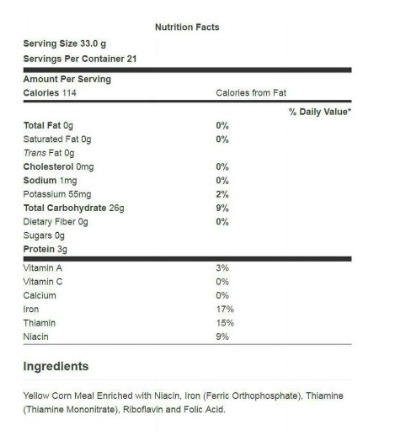 Nutrition Facts

Serving Size 33.0 g
Servings Per Container 21

Amount Per Serving

| Calories 114 | Calories from Fat |
|---|---|
| | % Daily Value* |
| Total Fat 0g | 0% |
| Saturated Fat 0g | 0% |
| Trans Fat 0g | |
| Cholesterol 0mg | 0% |
| Sodium 1mg | 0% |
| Potassium 55mg | 2% |
| Total Carbohydrate 26g | 9% |
| Dietary Fiber 0g | 0% |
| Sugars 0g | |
| Protein 3g | |
| Vitamin A | 3% |
| Vitamin C | 0% |
| Calcium | 0% |
| Iron | 17% |
| Thiamin | 15% |
| Niacin | 9% |

Ingredients

Yellow Corn Meal Enriched with Niacin, Iron (Ferric Orthophosphate), Thiamine (Thiamine Mononitrate), Riboflavin and Folic Acid.